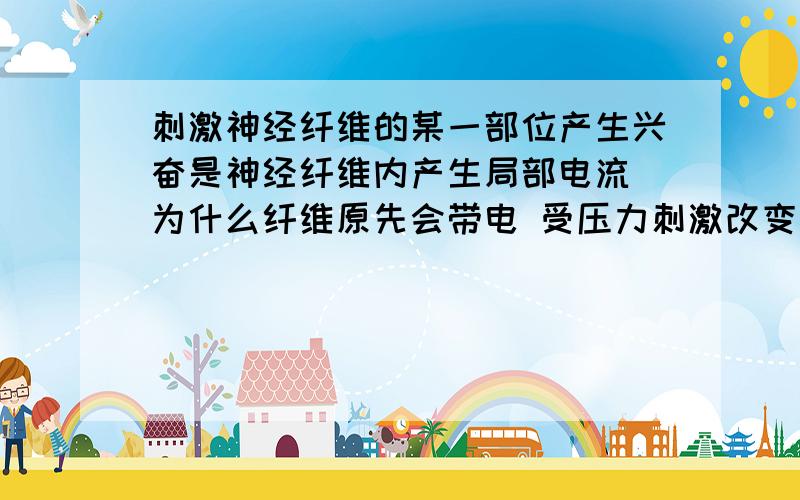 刺激神经纤维的某一部位产生兴奋是神经纤维内产生局部电流 为什么纤维原先会带电 受压力刺激改变